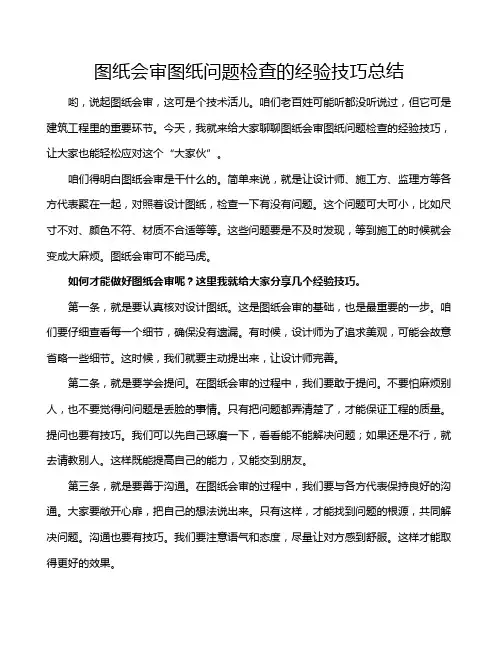 图纸会审图纸问题检查的经验技巧总结

哟，说起图纸会审，这可是个技术活儿。咱们老百姓可能听都没听说过，但它可是建筑工程里的重要环节。今天，我就来给大家聊聊图纸会审图纸问题检查的经验技巧，让大家也能轻松应对这个“大家伙”。

咱们得明白图纸会审是干什么的。简单来说，就是让设计师、施工方、监理方等各方代表聚在一起，对照着设计图纸，检查一下有没有问题。这个问题可大可小，比如尺寸不对、颜色不符、材质不合适等等。这些问题要是不及时发现，等到施工的时候就会变成大麻烦。图纸会审可不能马虎。

如何才能做好图纸会审呢？这里我就给大家分享几个经验技巧。

第一条，就是要认真核对设计图纸。这是图纸会审的基础，也是最重要的一步。咱们要仔细查看每一个细节，确保没有遗漏。有时候，设计师为了追求美观，可能会故意省略一些细节。这时候，我们就要主动提出来，让设计师完善。

第二条，就是要学会提问。在图纸会审的过程中，我们要敢于提问。不要怕麻烦别人，也不要觉得问问题是丢脸的事情。只有把问题都弄清楚了，才能保证工程的质量。提问也要有技巧。我们可以先自己琢磨一下，看看能不能解决问题；如果还是不行，就去请教别人。这样既能提高自己的能力，又能交到朋友。

第三条，就是要善于沟通。在图纸会审的过程中，我们要与各方代表保持良好的沟通。大家要敞开心扉，把自己的想法说出来。只有这样，才能找到问题的根源，共同解决问题。沟通也要有技巧。我们要注意语气和态度，尽量让对方感到舒服。这样才能取得更好的效果。